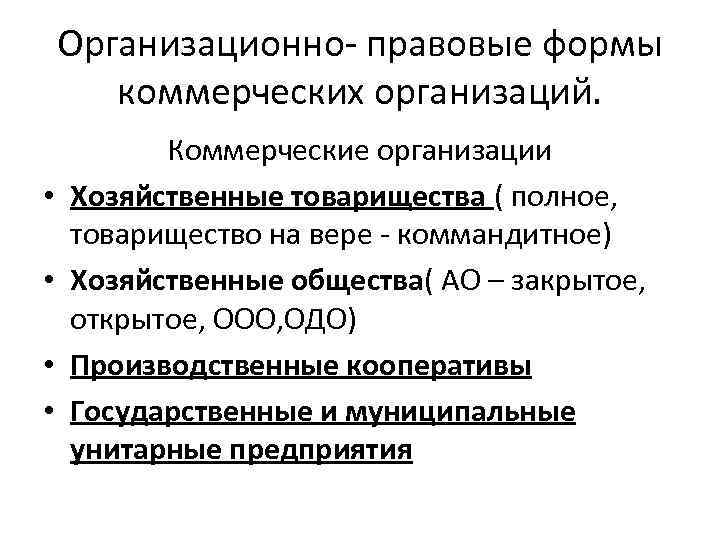 Организационно- правовые формы коммерческих организаций.

Коммерческие организации

• Хозяйственные товарищества ( полное, товарищество на вере - коммандитное)
• Хозяйственные общества( АО – закрытое, открытое, ООО,ОДО)
• Производственные кооперативы
• Государственные и муниципальные унитарные предприятия